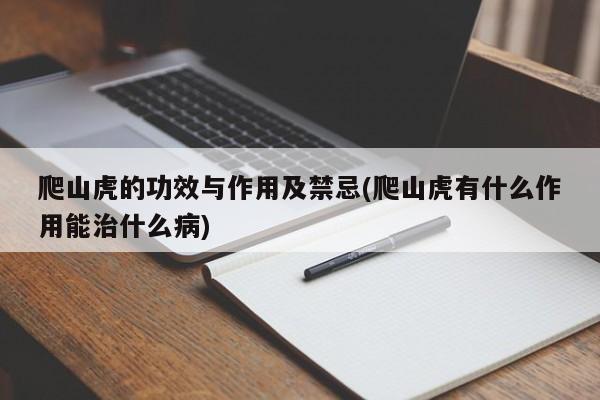 爬山虎的功效与作用及禁忌(爬山虎有什么作用能治什么病)